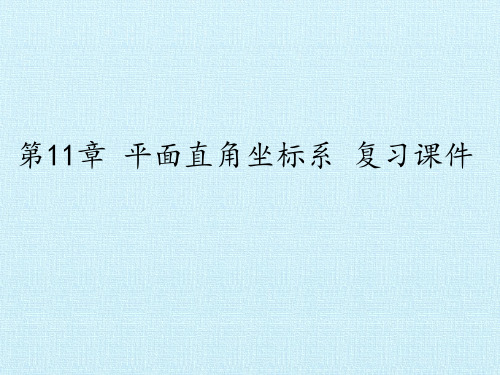 第11章 平面直角坐标系 复习课件